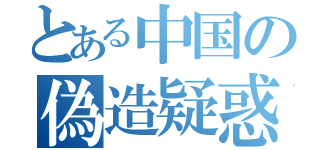 とある中国の
偽造疑惑